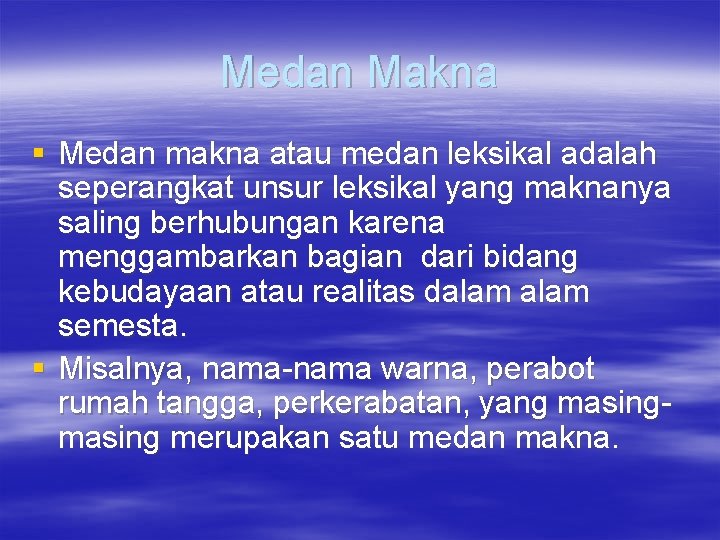 Medan Makna

▪ Medan makna atau medan leksikal adalah seperangkat unsur leksikal yang maknanya saling berhubungan karena menggambarkan bagian dari bidang kebudayaan atau realitas dalam alam semesta.
▪ Misalnya, nama-nama warna, perabot rumah tangga, perkerabatan, yang masing-masing merupakan satu medan makna.